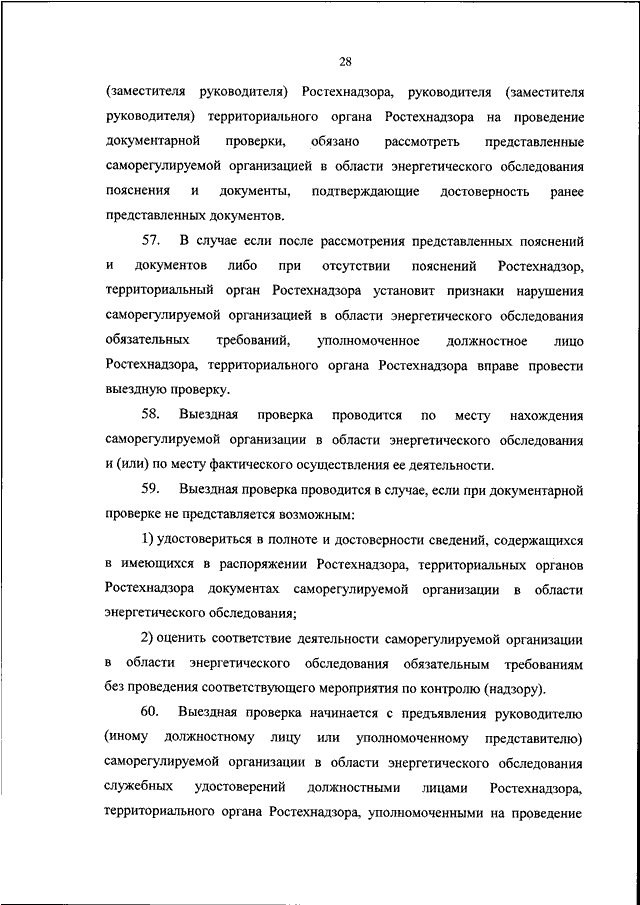 28

(заместителя руководителя) Ростехнадзора, руководителя (заместителя руководителя) территориального органа Ростехнадзора на проведение документарной проверки, обязано рассмотреть представленные саморегулируемой организацией в области энергетического обследования пояснения и документы, подтверждающие достоверность ранее представленных документов.

57. В случае если после рассмотрения представленных пояснений и документов либо при отсутствии пояснений Ростехнадзор, территориальный орган Ростехнадзора установит признаки нарушения саморегулируемой организацией в области энергетического обследования обязательных требований, уполномоченное должностное лицо Ростехнадзора, территориального органа Ростехнадзора вправе провести выездную проверку.

58. Выездная проверка проводится по месту нахождения саморегулируемой организации в области энергетического обследования и (или) по месту фактического осуществления ее деятельности.

59. Выездная проверка проводится в случае, если при документарной проверке не представляется возможным:

1) удостовериться в полноте и достоверности сведений, содержащихся в имеющихся в распоряжении Ростехнадзора, территориальных органов Ростехнадзора документах саморегулируемой организации в области энергетического обследования;

2) оценить соответствие деятельности саморегулируемой организации в области энергетического обследования обязательным требованиям без проведения соответствующего мероприятия по контролю (надзору).

60. Выездная проверка начинается с предъявления руководителю (иному должностному лицу или уполномоченному представителю) саморегулируемой организации в области энергетического обследования служебных удостоверений должностными лицами Ростехнадзора, территориального органа Ростехнадзора, уполномоченными на проведение